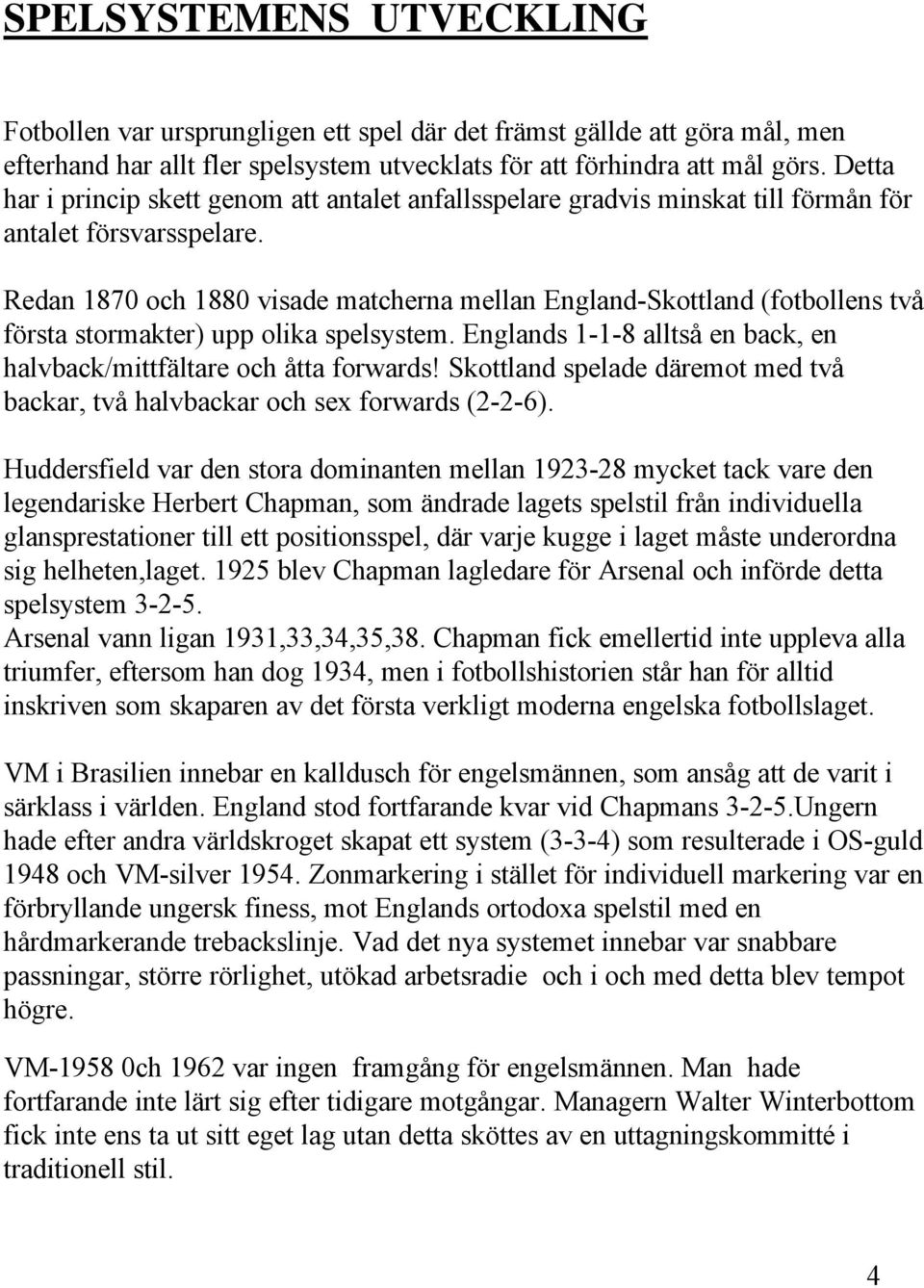 SPELSYSTEMENS UTVECKLING

Fotbollen var ursprungligen ett spel där det främst gällde att göra mål, men efterhand har allt fler spelsystem utvecklats för att förhindra att mål görs. Detta har i princip skett genom att antalet anfallsspelare gradvis minskat till förmån för antalet försvarsspelare.

Redan 1870 och 1880 visade matcherna mellan England-Skottland (fotbollens två första stormakter) upp olika spelsystem. Englands 1-1-8 alltså en back, en halvback/mittfältare och åtta forwards! Skottland spelade däremot med två backar, två halvbackar och sex forwards (2-2-6).

Huddersfield var den stora dominanten mellan 1923-28 mycket tack vare den legendariske Herbert Chapman, som ändrade lagets spelstil från individuella glansprestationer till ett positionsspel, där varje kugge i laget måste underordna sig helheten,laget. 1925 blev Chapman lagledare för Arsenal och införde detta spelsystem 3-2-5.
Arsenal vann ligan 1931,33,34,35,38. Chapman fick emellertid inte uppleva alla triumfer, eftersom han dog 1934, men i fotbollshistorien står han för alltid inskriven som skaparen av det första verkligt moderna engelska fotbollslaget.

VM i Brasilien innebar en kalldusch för engelsmännen, som ansåg att de varit i särklass i världen. England stod fortfarande kvar vid Chapmans 3-2-5.Ungern hade efter andra världskroget skapat ett system (3-3-4) som resulterade i OS-guld 1948 och VM-silver 1954. Zonmarkering i stället för individuell markering var en förbryllande ungersk finess, mot Englands ortodoxa spelstil med en hårdmarkerande trebackslinje. Vad det nya systemet innebar var snabbare passningar, större rörlighet, utökad arbetsradie och i och med detta blev tempot högre.

VM-1958 0ch 1962 var ingen framgång för engelsmännen. Man hade fortfarande inte lärt sig efter tidigare motgångar. Managern Walter Winterbottom fick inte ens ta ut sitt eget lag utan detta sköttes av en uttagningskommitté i traditionell stil.

4